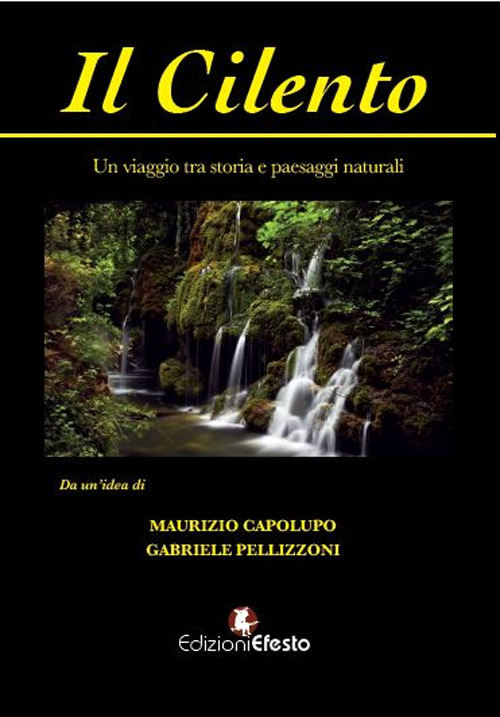 Il Cilento

Un viaggio tra storia e paesaggi naturali

Da un'idea di

MAURIZIO CAPOLUPO
GABRIELE PELLIZZONI

EdizioniEfesto